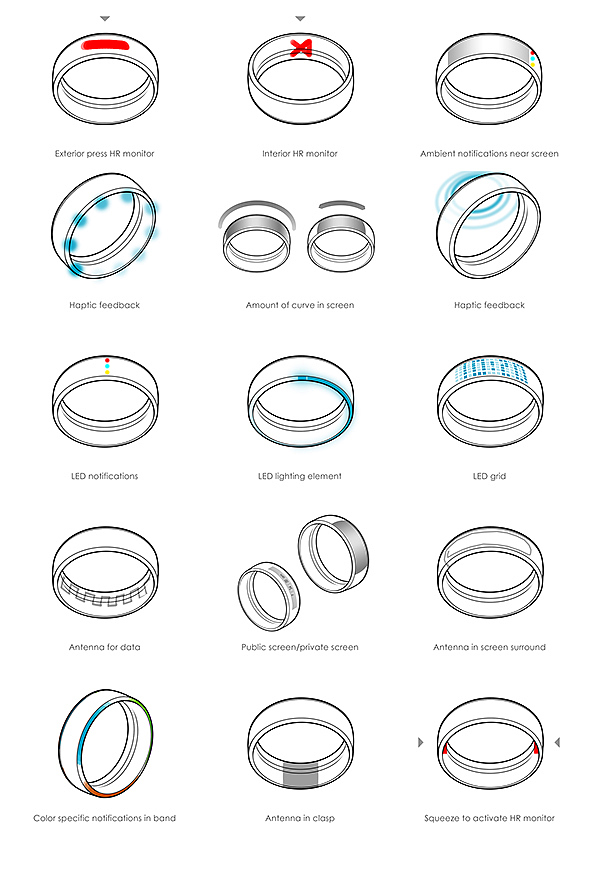 Exterior press HR monitor

Interior HR monitor

Ambient notifications near screen

Haptic feedback

Amount of curve in screen

Haptic feedback

LED notifications

LED lighting element

LED grid

Antenna for data

Public screen/private screen

Antenna in screen surround

Color specific notifications in band

Antenna in clasp

Squeeze to activate HR monitor